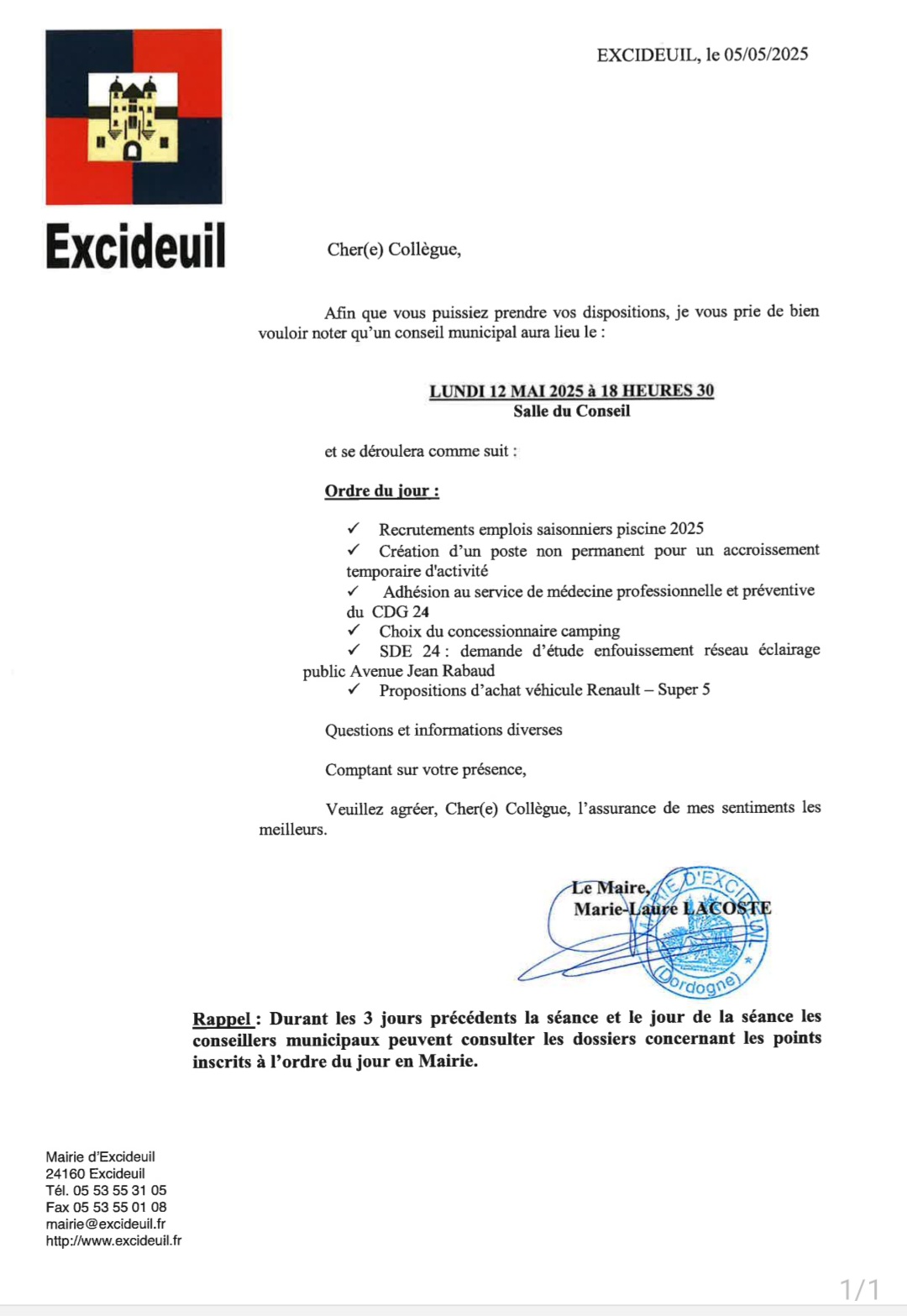 Excideuil

EXCIDEUIL, le 05/05/2025

Cher(e) Collègue,

Afin que vous puissiez prendre vos dispositions, je vous prie de bien vouloir noter qu'un conseil municipal aura lieu le :

LUNDI 12 MAI 2025 à 18 HEURES 30
Salle du Conseil

et se déroulera comme suit :

Ordre du jour :

✓ Recrutements emplois saisonniers piscine 2025
✓ Création d'un poste non permanent pour un accroissement temporaire d'activité
✓ Adhésion au service de médecine professionnelle et préventive du CDG 24
✓ Choix du concessionnaire camping
✓ SDE 24 : demande d'étude enfouissement réseau éclairage public Avenue Jean Rabaud
✓ Propositions d'achat véhicule Renault – Super 5

Questions et informations diverses

Comptant sur votre présence,

Veuillez agréer, Cher(e) Collègue, l'assurance de mes sentiments les meilleurs.

Le Maire,
Marie-Laure LACOSTE

MAIRIE D'EXCIDEUIL
(Dordogne)

Rappel : Durant les 3 jours précédents la séance et le jour de la séance les conseillers municipaux peuvent consulter les dossiers concernant les points inscrits à l'ordre du jour en Mairie.

Mairie d'Excideuil
24160 Excideuil
Tél. 05 53 55 31 05
Fax 05 53 55 01 08
mairie@excideuil.fr
http://www.excideuil.fr

1/1